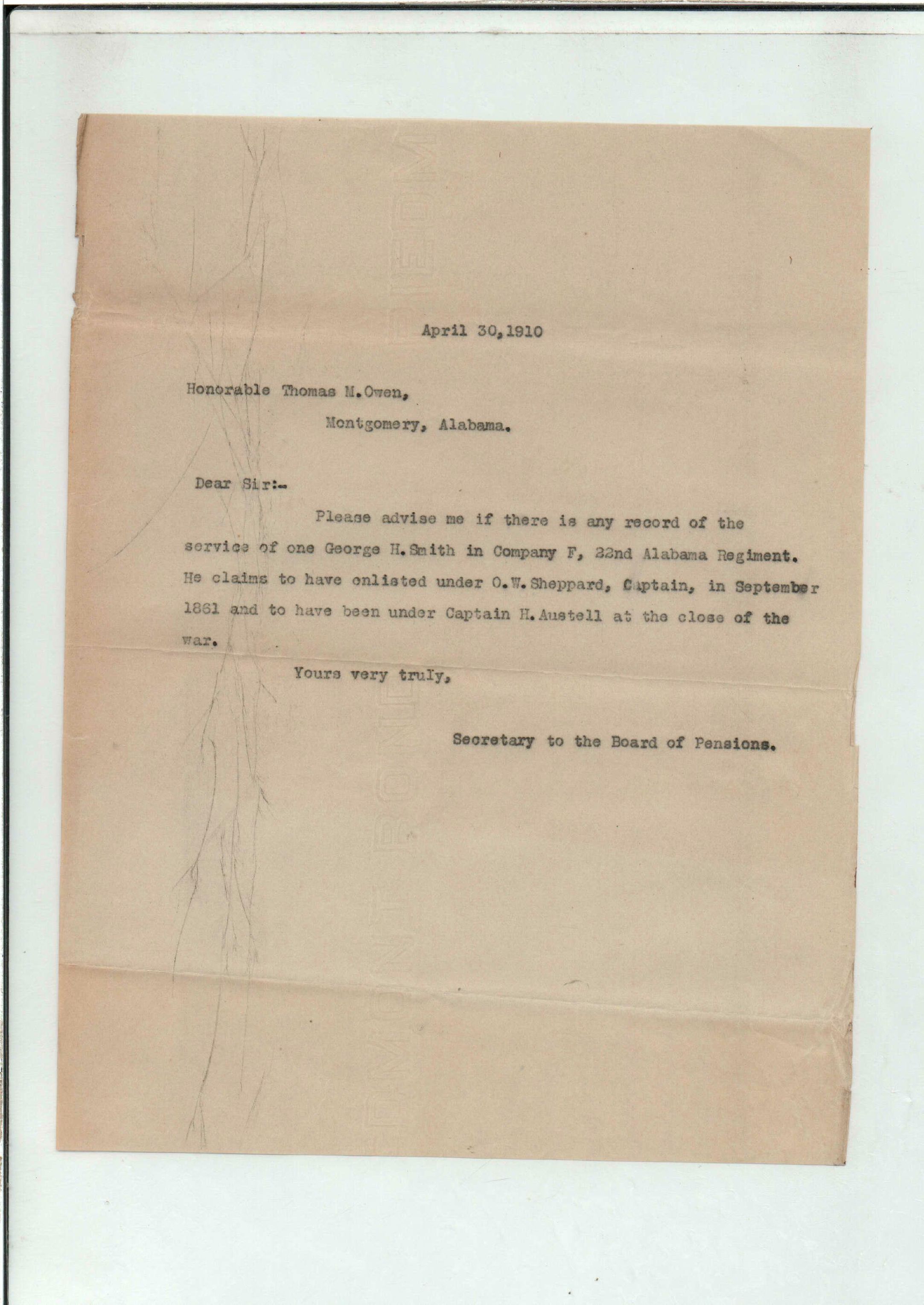 April 30,1910

Honorable Thomas M.Owen,

Montgomery, Alabama.

Dear Sir:-

Please advise me if there is any record of the service of one George H.Smith in Company F, 22nd Alabama Regiment. He claims to have enlisted under O.W.Sheppard, Captain, in September 1861 and to have been under Captain H.Austell at the close of the war.

Yours very truly,

Secretary to the Board of Pensions.